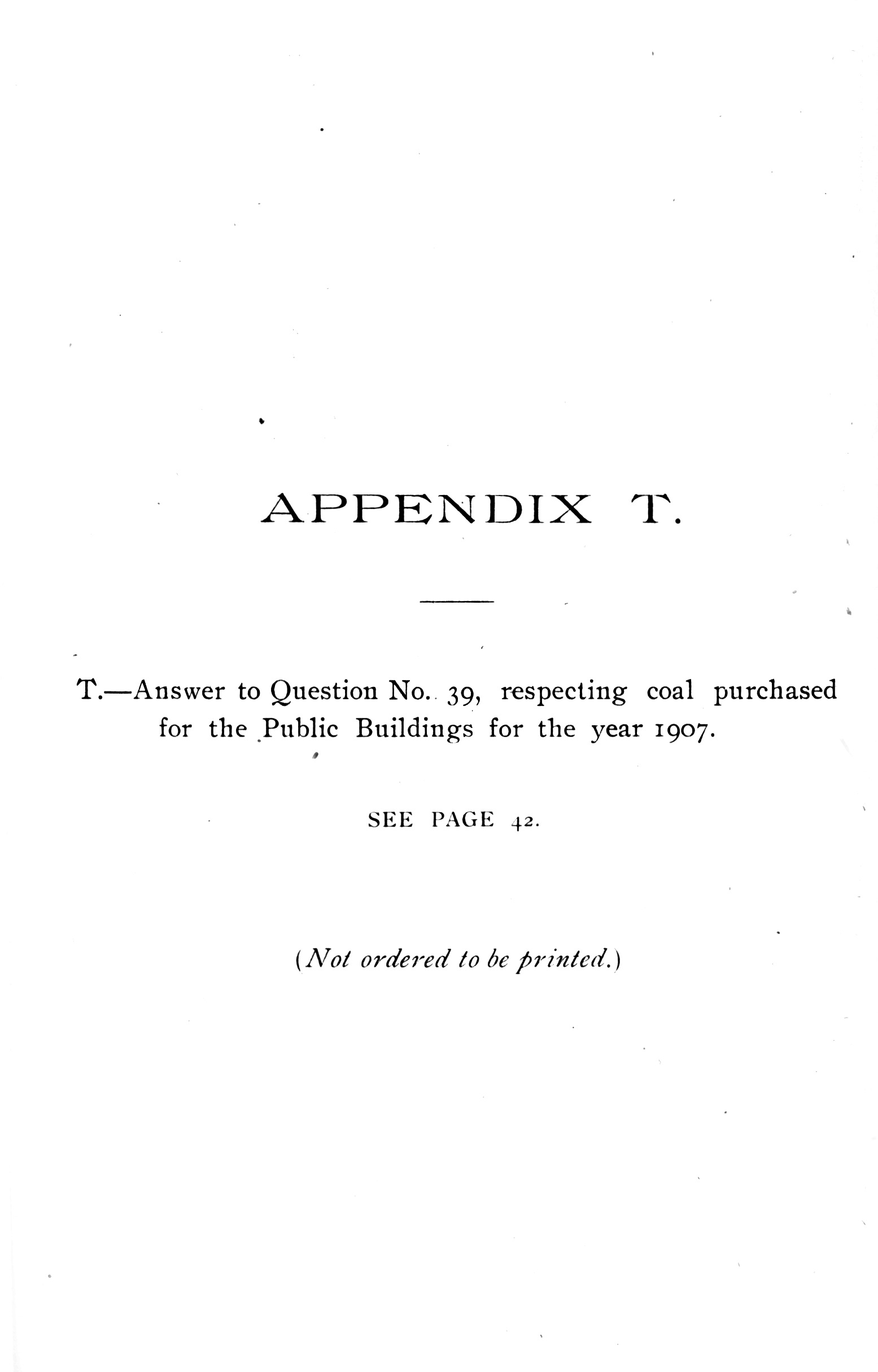 APPENDIX T.

T.—Answer to Question No. 39, respecting coal purchased for the Public Buildings for the year 1907.

SEE PAGE 42.

(Not ordered to be printed.)